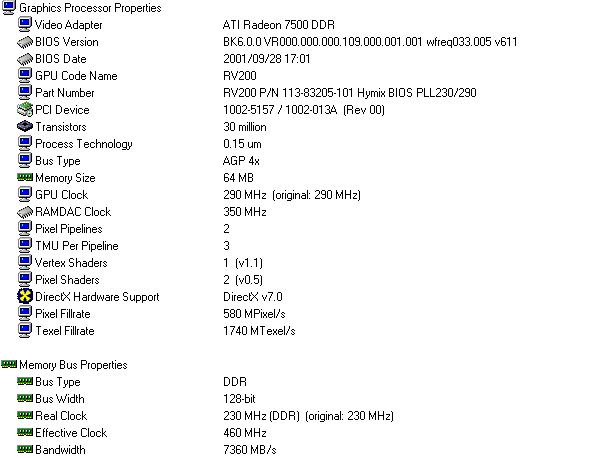 Graphics Processor Properties

| | |
|---|---|
| Video Adapter | ATI Radeon 7500 DDR |
| BIOS Version | BK6.0.0 VR000.000.000.109.000.001.001 wfreq033.005 v611 |
| BIOS Date | 2001/09/28 17:01 |
| GPU Code Name | RV200 |
| Part Number | RV200 P/N 113-83205-101 Hymix BIOS PLL230/290 |
| PCI Device | 1002-5157 / 1002-013A (Rev 00) |
| Transistors | 30 million |
| Process Technology | 0.15 um |
| Bus Type | AGP 4x |
| Memory Size | 64 MB |
| GPU Clock | 290 MHz (original: 290 MHz) |
| RAMDAC Clock | 350 MHz |
| Pixel Pipelines | 2 |
| TMU Per Pipeline | 3 |
| Vertex Shaders | 1 (v1.1) |
| Pixel Shaders | 2 (v0.5) |
| DirectX Hardware Support | DirectX v7.0 |
| Pixel Fillrate | 580 MPixel/s |
| Texel Fillrate | 1740 MTexel/s |

Memory Bus Properties

| | |
|---|---|
| Bus Type | DDR |
| Bus Width | 128-bit |
| Real Clock | 230 MHz (DDR) (original: 230 MHz) |
| Effective Clock | 460 MHz |
| Bandwidth | 7360 MB/s |